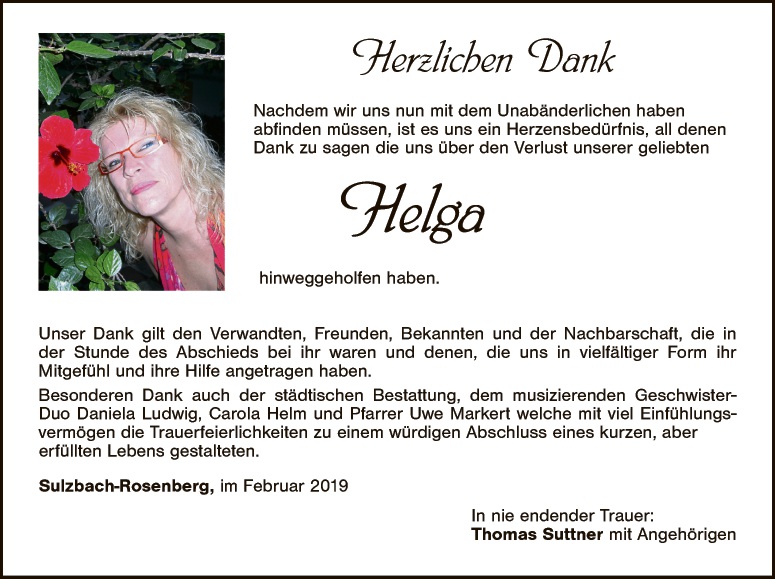 Herzlichen Dank

Nachdem wir uns nun mit dem Unabänderlichen haben abfinden müssen, ist es uns ein Herzensbedürfnis, all denen Dank zu sagen die uns über den Verlust unserer geliebten

Helga

hinweggeholfen haben.

Unser Dank gilt den Verwandten, Freunden, Bekannten und der Nachbarschaft, die in der Stunde des Abschieds bei ihr waren und denen, die uns in vielfältiger Form ihr Mitgefühl und ihre Hilfe angetragen haben.

Besonderen Dank auch der städtischen Bestattung, dem musizierenden Geschwister-Duo Daniela Ludwig, Carola Helm und Pfarrer Uwe Markert welche mit viel Einfühlungsvermögen die Trauerfeierlichkeiten zu einem würdigen Abschluss eines kurzen, aber erfüllten Lebens gestalteten.

Sulzbach-Rosenberg, im Februar 2019

In nie endender Trauer:
Thomas Suttner mit Angehörigen